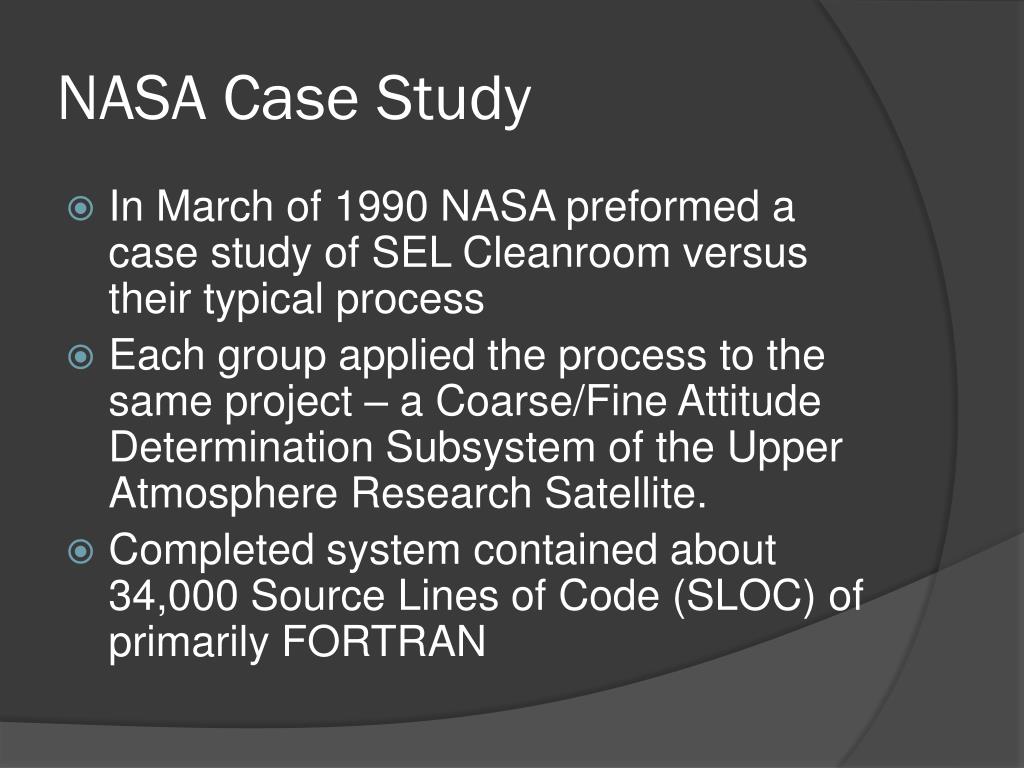 NASA Case Study

In March of 1990 NASA preformed a case study of SEL Cleanroom versus their typical process

Each group applied the process to the same project – a Coarse/Fine Attitude Determination Subsystem of the Upper Atmosphere Research Satellite.

Completed system contained about 34,000 Source Lines of Code (SLOC) of primarily FORTRAN